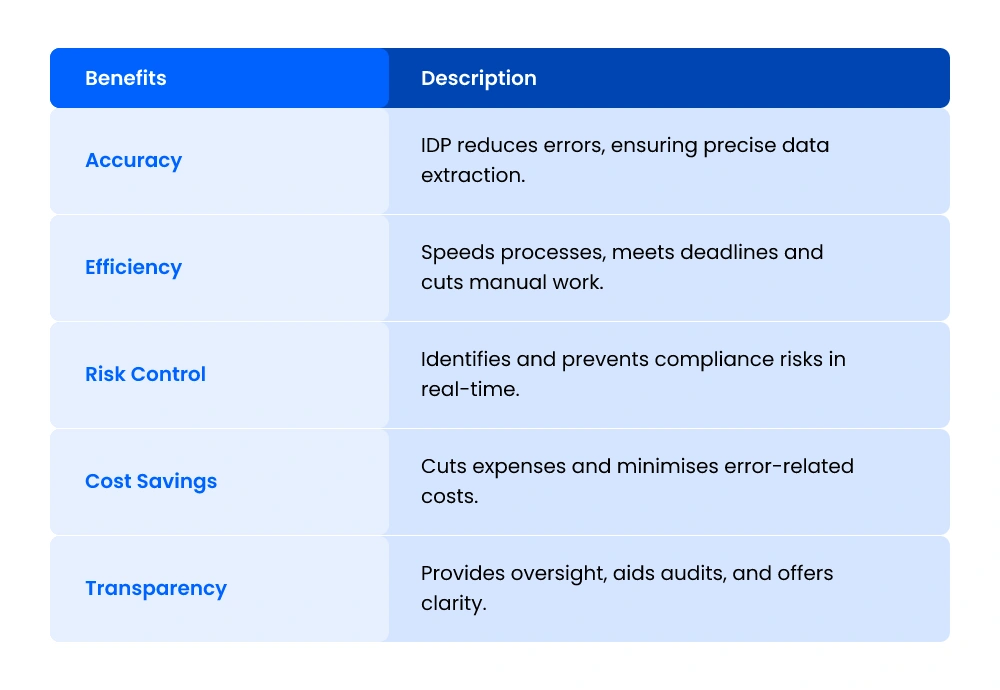 | Benefits | Description |
|---|---|
| Accuracy | IDP reduces errors, ensuring precise data extraction. |
| Efficiency | Speeds processes, meets deadlines and cuts manual work. |
| Risk Control | Identifies and prevents compliance risks in real-time. |
| Cost Savings | Cuts expenses and minimises error-related costs. |
| Transparency | Provides oversight, aids audits, and offers clarity. |